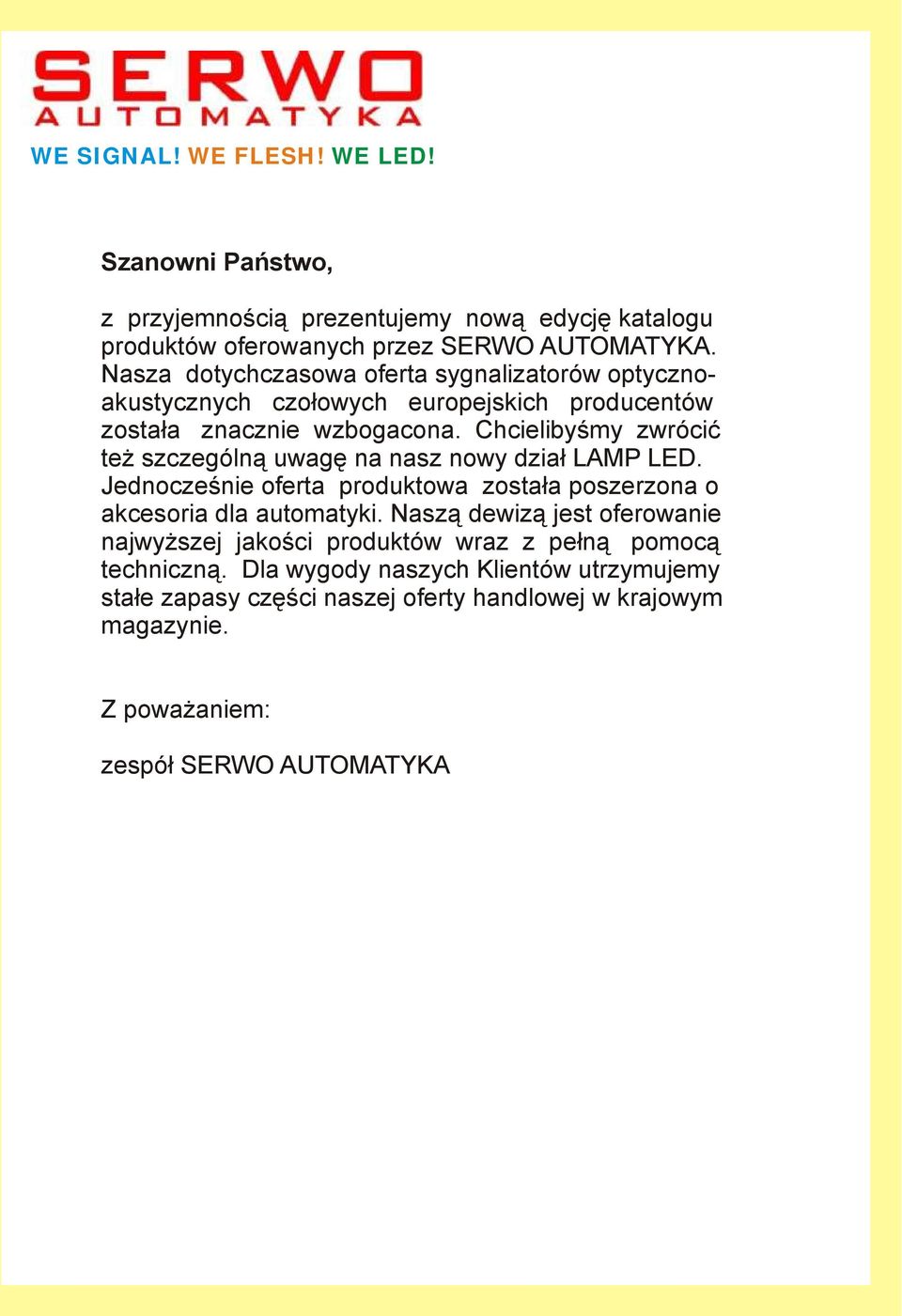 SERWO
AUTOMATYKA
WE SIGNAL! WE FLESH! WE LED!

Szanowni Państwo,

z przyjemnością prezentujemy nową edycję katalogu produktów oferowanych przez SERWO AUTOMATYKA. Nasza dotychczasowa oferta sygnalizatorów optyczno-akustycznych czołowych europejskich producentów została znacznie wzbogacona. Chcielibyśmy zwrócić też szczególną uwagę na nasz nowy dział LAMP LED. Jednocześnie oferta produktowa została poszerzona o akcesoria dla automatyki. Naszą dewizą jest oferowanie najwyższej jakości produktów wraz z pełną pomocą techniczną. Dla wygody naszych Klientów utrzymujemy stałe zapasy części naszej oferty handlowej w krajowym magazynie.

Z poważaniem:

zespół SERWO AUTOMATYKA